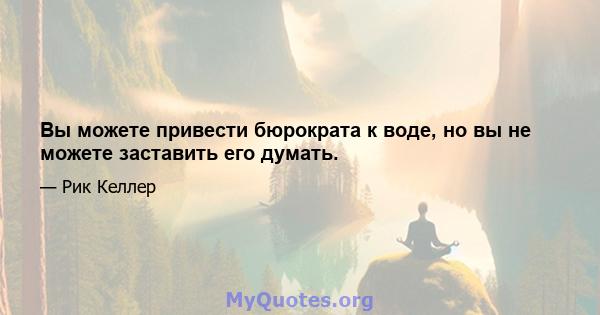 Вы можете привести бюрократа к воде, но вы не можете заставить его думать.

— Рик Келлер

MyQuotes.org